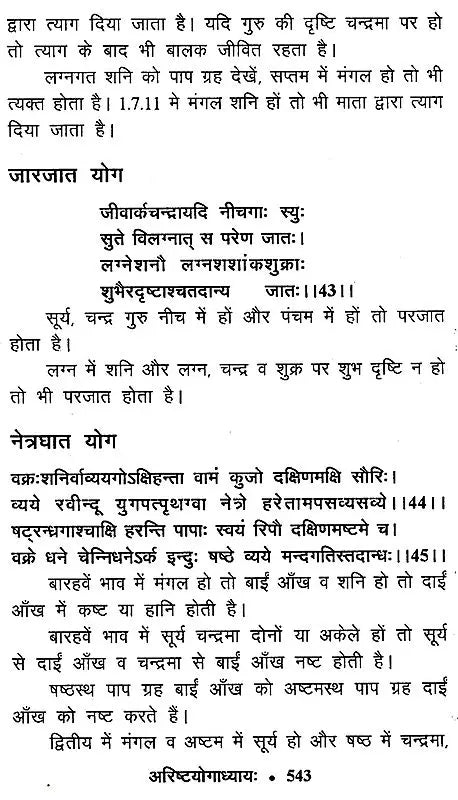 द्वारा त्याग दिया जाता है। यदि गुरु की दृष्टि चन्द्रमा पर हो तो त्याग के बाद भी बालक जीवित रहता है।

लग्नगत शनि को पाप ग्रह देखें, सप्तम में मंगल हो तो भी त्यक्त होता है। 1.7.11 मे मंगल शनि हों तो भी माता द्वारा त्याग दिया जाता है।

जारजात योग

जीवार्कचन्द्रायदि नीचगाः स्युः
सुते विलग्नात् स परेण जातः।
लग्नेशनौ लग्नशशांकशुक्राः
शुभैरदृष्टाश्चतदान्य जातः।।43।।

सूर्य, चन्द्र गुरु नीच में हों और पंचम में हों तो परजात होता है।

लग्न में शनि और लग्न, चन्द्र व शुक्र पर शुभ दृष्टि न हो तो भी परजात होता है।

नेत्रघात योग

वक्रःशनिर्वाव्ययगोऽक्षिहन्ता वामं कुजो दक्षिणमक्षि सौरिः।
व्यये रवीन्दू युगपत्पृथग्वा नेत्रे हरेतामपसव्यसव्ये।।44।।
षट्रन्ध्रगाश्चाक्षि हरन्ति पापाः स्वयं रिपौ दक्षिणमष्टमे च।
वक्रे धने चेन्निधनेऽर्क इन्दुः षष्ठे व्यये मन्दगतिस्तदान्धः।।45।।

बारहवें भाव में मंगल हो तो बाईं आँख व शनि हो तो दाईं आँख में कष्ट या हानि होती है।

बारहवें भाव में सूर्य चन्द्रमा दोनों या अकेले हों तो सूर्य से दाईं आँख व चन्द्रमा से बाईं आँख नष्ट होती है।

षष्ठस्थ पाप ग्रह बाईं आँख को अष्टमस्थ पाप ग्रह दाईं आँख को नष्ट करते हैं।

द्वितीय में मंगल व अष्टम में सूर्य हो और षष्ठ में चन्द्रमा,

अरिष्टयोगाध्यायः • 543